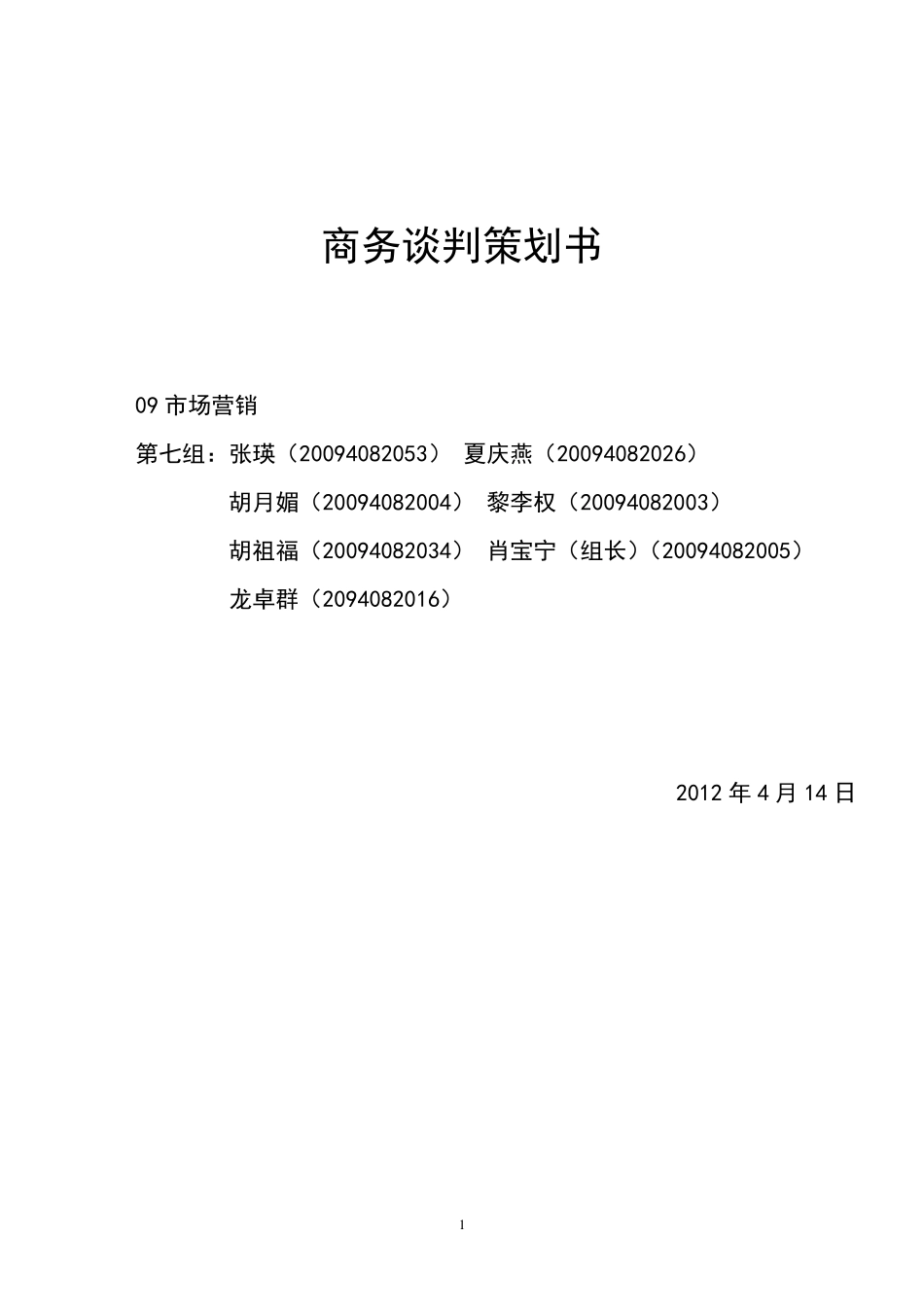 商务谈判策划书

09 市场营销

第七组：张瑛（20094082053） 夏庆燕（20094082026）

胡月媚（20094082004） 黎李权（20094082003）

胡祖福（20094082034） 肖宝宁（组长）（20094082005）

龙卓群（2094082016）

2012 年 4 月 14 日

1